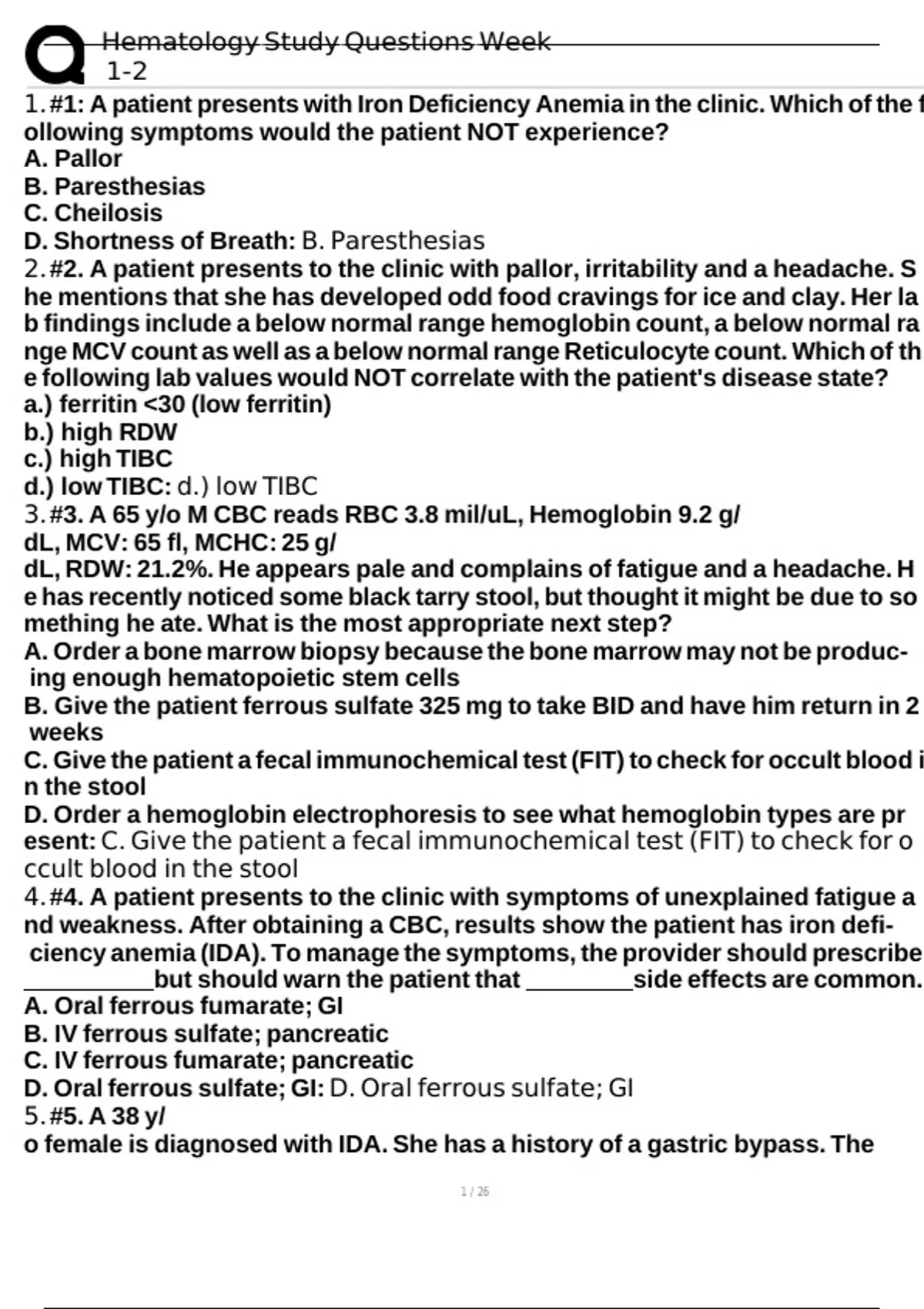 Hematology Study Questions Week 1-2

1. #1: A patient presents with Iron Deficiency Anemia in the clinic. Which of the following symptoms would the patient NOT experience?
A. Pallor
B. Paresthesias
C. Cheilosis
D. Shortness of Breath: B. Paresthesias

2. #2. A patient presents to the clinic with pallor, irritability and a headache. She mentions that she has developed odd food cravings for ice and clay. Her lab findings include a below normal range hemoglobin count, a below normal range MCV count as well as a below normal range Reticulocyte count. Which of the following lab values would NOT correlate with the patient's disease state?
a.) ferritin <30 (low ferritin)
b.) high RDW
c.) high TIBC
d.) low TIBC: d.) low TIBC

3. #3. A 65 y/o M CBC reads RBC 3.8 mil/uL, Hemoglobin 9.2 g/dL, MCV: 65 fl, MCHC: 25 g/dL, RDW: 21.2%. He appears pale and complains of fatigue and a headache. He has recently noticed some black tarry stool, but thought it might be due to something he ate. What is the most appropriate next step?
A. Order a bone marrow biopsy because the bone marrow may not be producing enough hematopoietic stem cells
B. Give the patient ferrous sulfate 325 mg to take BID and have him return in 2 weeks
C. Give the patient a fecal immunochemical test (FIT) to check for occult blood in the stool
D. Order a hemoglobin electrophoresis to see what hemoglobin types are present: C. Give the patient a fecal immunochemical test (FIT) to check for occult blood in the stool

4. #4. A patient presents to the clinic with symptoms of unexplained fatigue and weakness. After obtaining a CBC, results show the patient has iron deficiency anemia (IDA). To manage the symptoms, the provider should prescribe __________ but should warn the patient that ________ side effects are common.
A. Oral ferrous fumarate; GI
B. IV ferrous sulfate; pancreatic
C. IV ferrous fumarate; pancreatic
D. Oral ferrous sulfate; GI: D. Oral ferrous sulfate; GI

5. #5. A 38 y/o female is diagnosed with IDA. She has a history of a gastric bypass. The

1 / 26